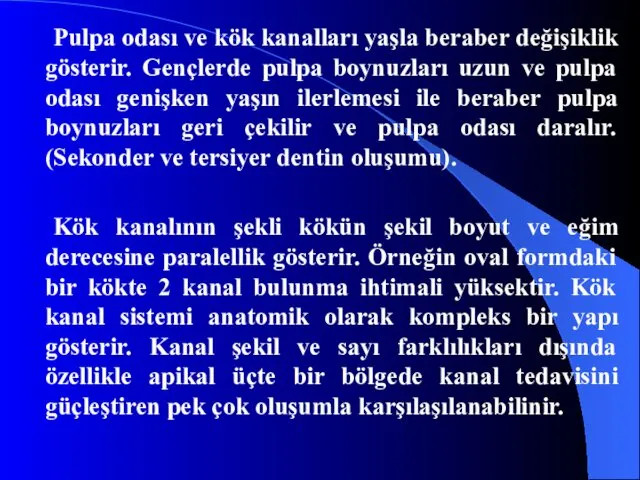 Pulpa odası ve kök kanalları yaşla beraber değişiklik gösterir. Gençlerde pulpa boynuzları uzun ve pulpa odası genişken yaşın ilerlemesi ile beraber pulpa boynuzları geri çekilir ve pulpa odası daralır. (Sekonder ve tersiyer dentin oluşumu).

Kök kanalının şekli kökün şekil boyut ve eğim derecesine paralellik gösterir. Örneğin oval formdaki bir kökte 2 kanal bulunma ihtimali yüksektir. Kök kanal sistemi anatomik olarak kompleks bir yapı gösterir. Kanal şekil ve sayı farklılıkları dışında özellikle apikal üçte bir bölgede kanal tedavisini güçleştiren pek çok oluşumla karşılaşılanabilinir.